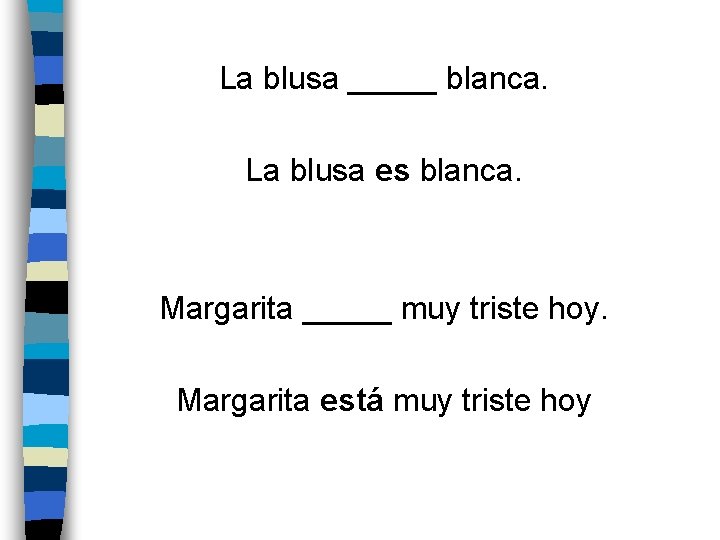 La blusa _____ blanca.

La blusa es blanca.

Margarita _____ muy triste hoy.

Margarita está muy triste hoy